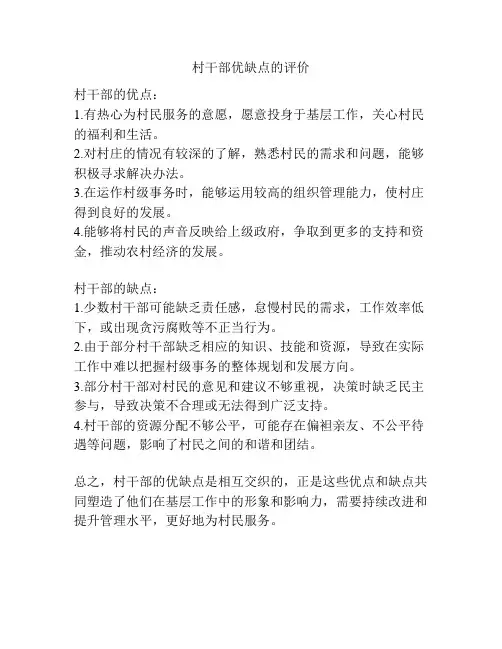 村干部优缺点的评价

村干部的优点：
1.有热心为村民服务的意愿，愿意投身于基层工作，关心村民的福利和生活。
2.对村庄的情况有较深的了解，熟悉村民的需求和问题，能够积极寻求解决办法。
3.在运作村级事务时，能够运用较高的组织管理能力，使村庄得到良好的发展。
4.能够将村民的声音反映给上级政府，争取到更多的支持和资金，推动农村经济的发展。

村干部的缺点：
1.少数村干部可能缺乏责任感，怠慢村民的需求，工作效率低下，或出现贪污腐败等不正当行为。
2.由于部分村干部缺乏相应的知识、技能和资源，导致在实际工作中难以把握村级事务的整体规划和发展方向。
3.部分村干部对村民的意见和建议不够重视，决策时缺乏民主参与，导致决策不合理或无法得到广泛支持。
4.村干部的资源分配不够公平，可能存在偏袒亲友、不公平待遇等问题，影响了村民之间的和谐和团结。

总之，村干部的优缺点是相互交织的，正是这些优点和缺点共同塑造了他们在基层工作中的形象和影响力，需要持续改进和提升管理水平，更好地为村民服务。